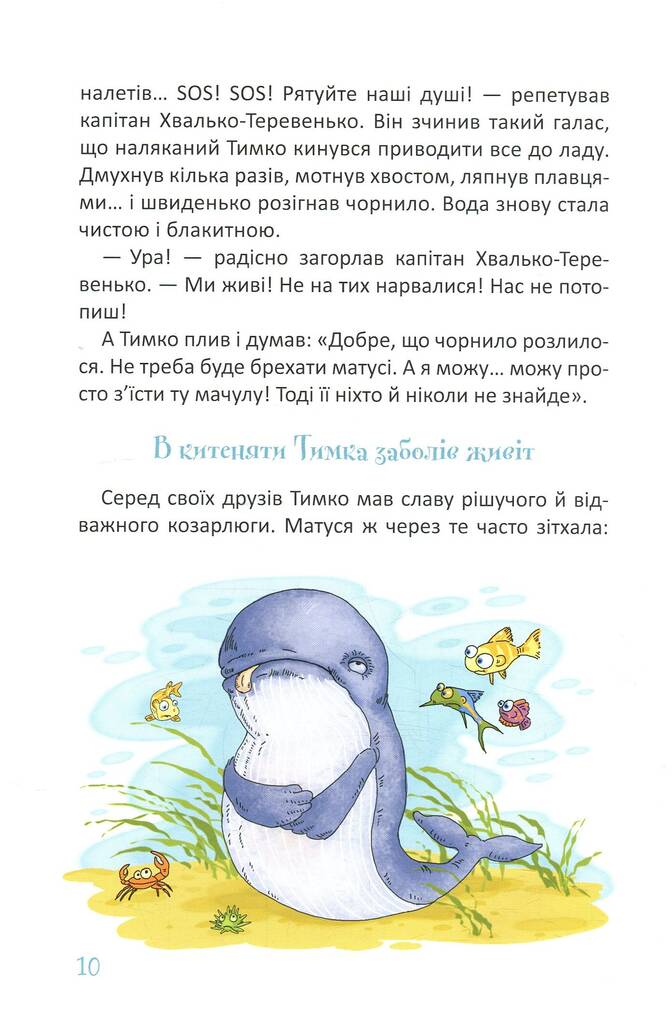 налетів… SOS! SOS! Рятуйте наші душі! — репетував капітан Хвалько-Теревенько. Він зчинив такий галас, що наляканий Тимко кинувся приводити все до ладу. Дмухнув кілька разів, мотнув хвостом, ляпнув плавцями… і швиденько розігнав чорнило. Вода знову стала чистою і блакитною.

— Ура! — радісно загорлав капітан Хвалько-Теревенько. — Ми живі! Не на тих нарвалися! Нас не потопиш!

А Тимко плив і думав: «Добре, що чорнило розлилося. Не треба буде брехати матусі. А я можу… можу просто з'їсти ту мачулу! Тоді її ніхто й ніколи не знайде».

В китеняти Тимка заболів живіт

Серед своїх друзів Тимко мав славу рішучого й відважного козарлюги. Матуся ж через те часто зітхала:

10